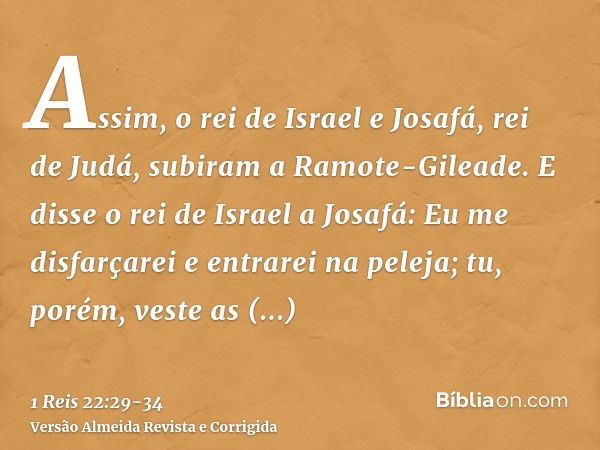 Assim, o rei de Israel e Josafá, rei de Judá, subiram a Ramote-Gileade. E disse o rei de Israel a Josafá: Eu me disfarçarei e entrarei na peleja; tu, porém, veste as (...)

1 Reis 22:29-34
Versão Almeida Revista e Corrigida

Bíbliaon.com